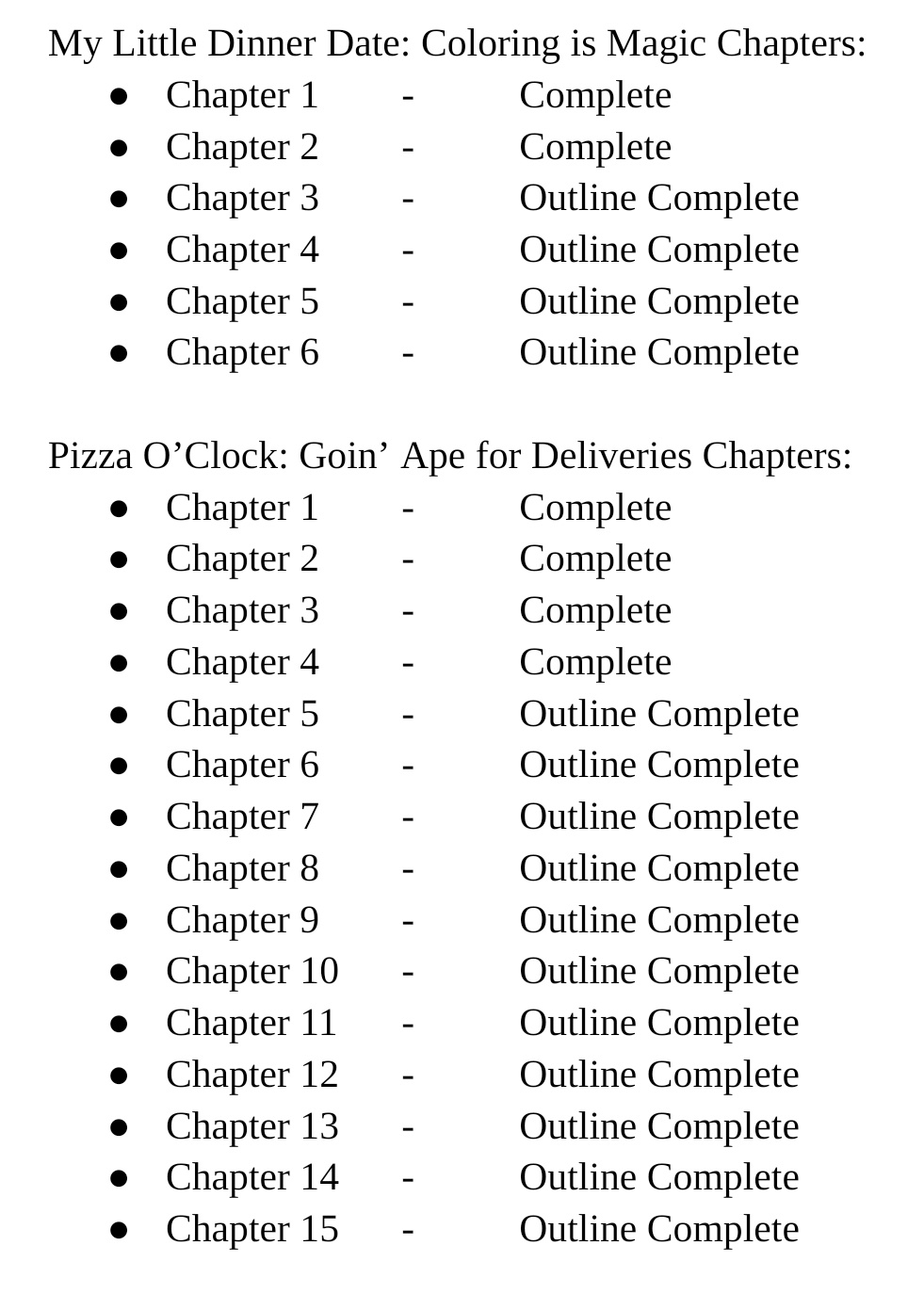 My Little Dinner Date: Coloring is Magic Chapters:

- Chapter 1 - Complete
- Chapter 2 - Complete
- Chapter 3 - Outline Complete
- Chapter 4 - Outline Complete
- Chapter 5 - Outline Complete
- Chapter 6 - Outline Complete

Pizza O’Clock: Goin’ Ape for Deliveries Chapters:

- Chapter 1 - Complete
- Chapter 2 - Complete
- Chapter 3 - Complete
- Chapter 4 - Complete
- Chapter 5 - Outline Complete
- Chapter 6 - Outline Complete
- Chapter 7 - Outline Complete
- Chapter 8 - Outline Complete
- Chapter 9 - Outline Complete
- Chapter 10 - Outline Complete
- Chapter 11 - Outline Complete
- Chapter 12 - Outline Complete
- Chapter 13 - Outline Complete
- Chapter 14 - Outline Complete
- Chapter 15 - Outline Complete